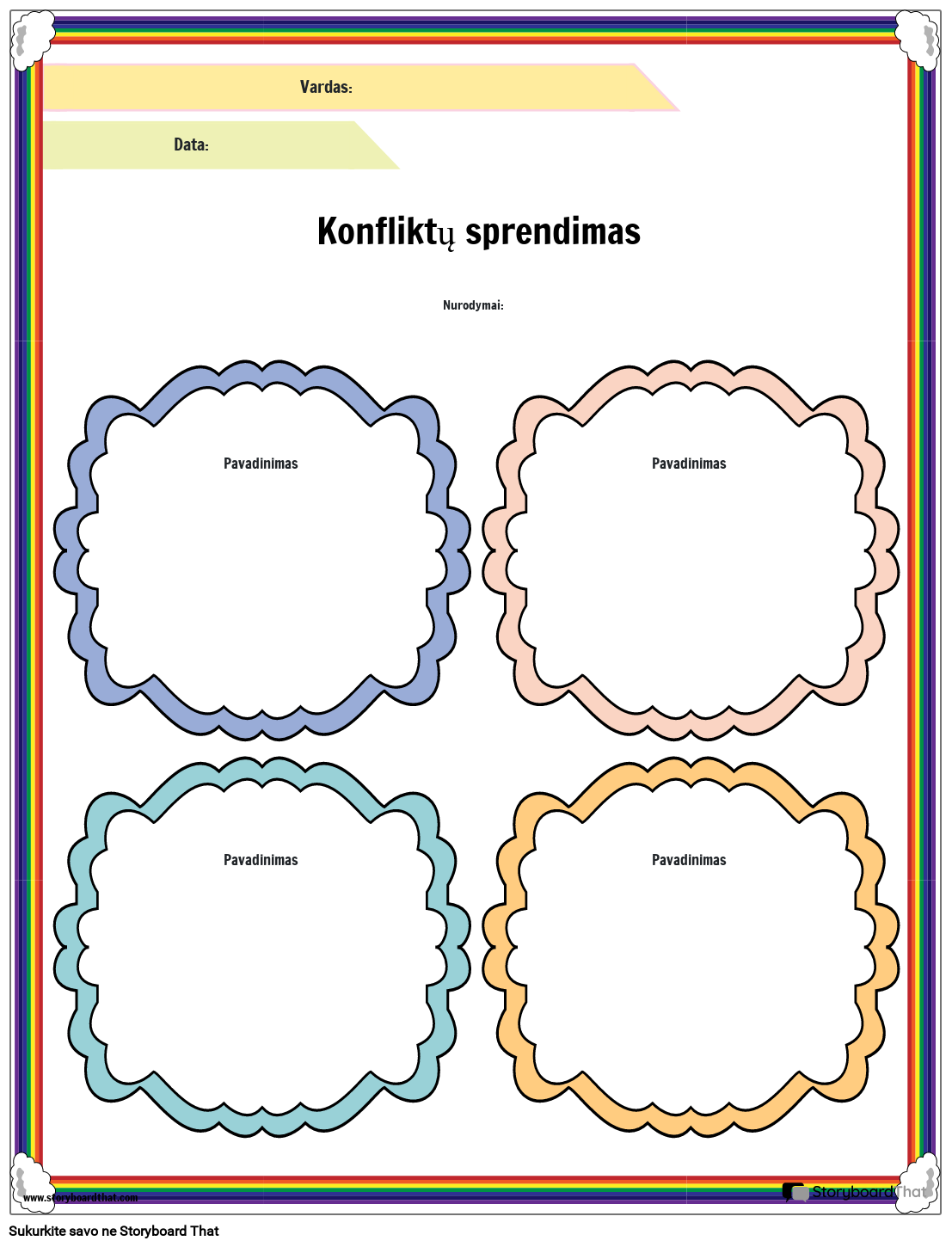 Vardas:

Data:

Konfliktų sprendimas

Nurodymai:

Pavadinimas

Pavadinimas

Pavadinimas

Pavadinimas

www.storyboardthat.com

StoryboardThat

Sukurkite savo ne Storyboard That